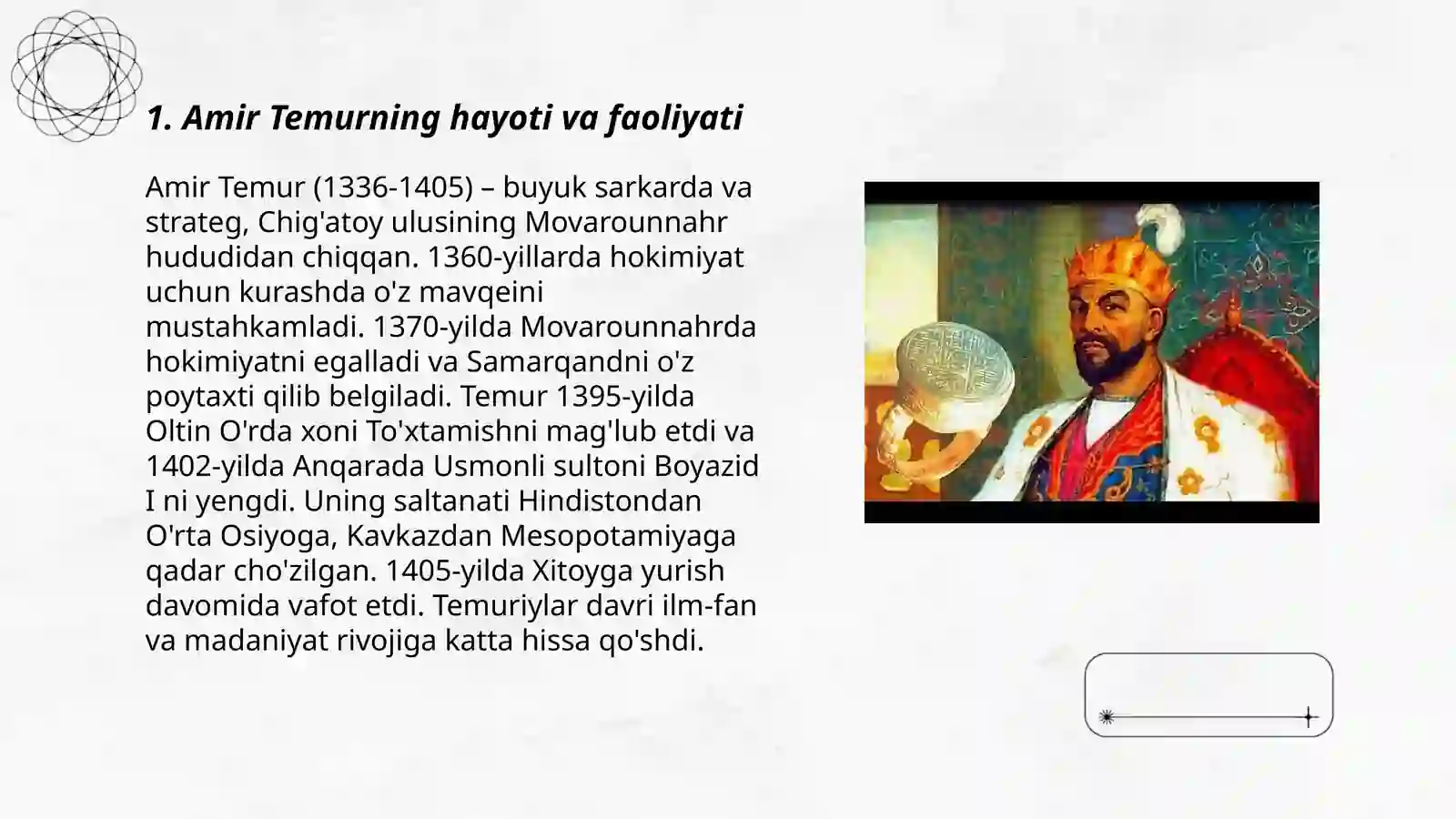 1. Amir Temurning hayoti va faoliyati

Amir Temur (1336-1405) – buyuk sarkarda va strateg, Chig'atoy ulusining Movarounnahr hududidan chiqqan. 1360-yillarda hokimiyat uchun kurashda o'z mavqeini mustahkamladi. 1370-yilda Movarounnahrda hokimiyatni egalladi va Samarqandni o'z poytaxti qilib belgiladi. Temur 1395-yilda Oltin O'rda xoni To'xtamishni mag'lub etdi va 1402-yilda Anqarada Usmonli sultoni Boyazid I ni yengdi. Uning saltanati Hindistondan O'rta Osiyoga, Kavkazdan Mesopotamiyaga qadar cho'zilgan. 1405-yilda Xitoyga yurish davomida vafot etdi. Temuriylar davri ilm-fan va madaniyat rivojiga katta hissa qo'shdi.